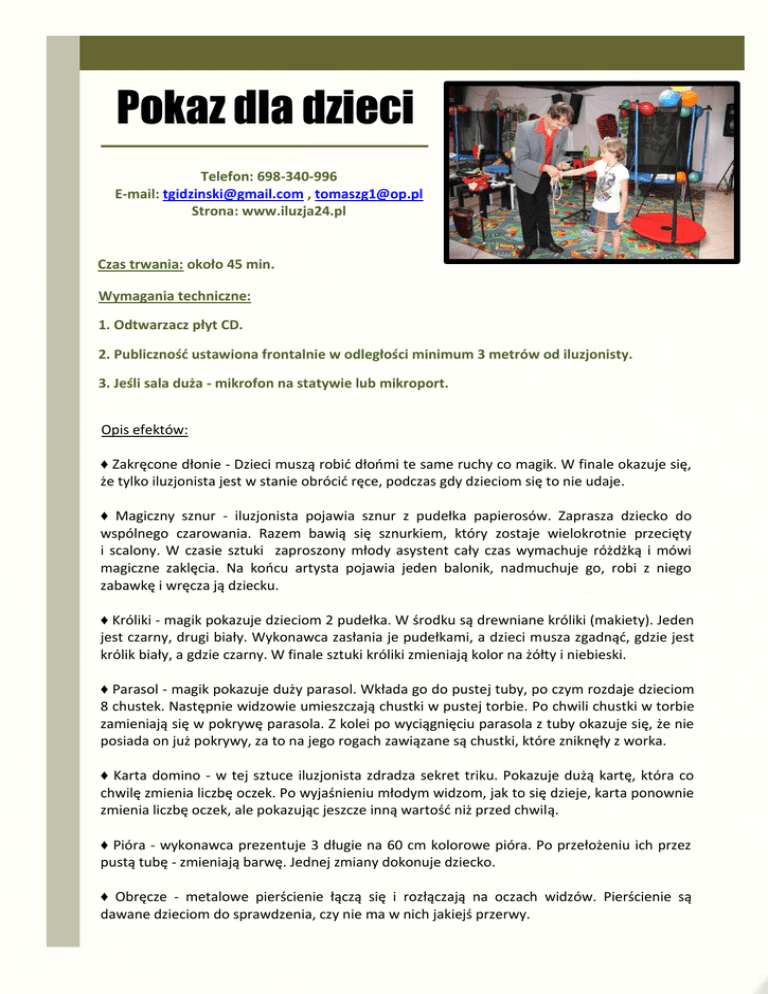 Pokaz dla dzieci

Telefon: 698-340-996
E-mail: tgidzinski@gmail.com , tomaszg1@op.pl
Strona: www.iluzja24.pl

Czas trwania: około 45 min.

Wymagania techniczne:

1. Odtwarzacz płyt CD.

2. Publiczność ustawiona frontalnie w odległości minimum 3 metrów od iluzjonisty.

3. Jeśli sala duża - mikrofon na statywie lub mikroport.

Opis efektów:

♦ Zakręcone dłonie - Dzieci muszą robić dłońmi te same ruchy co magik. W finale okazuje się, że tylko iluzjonista jest w stanie obrócić ręce, podczas gdy dzieciom się to nie udaje.

♦ Magiczny sznur - iluzjonista pojawia sznur z pudełka papierosów. Zaprasza dziecko do wspólnego czarowania. Razem bawią się sznurkiem, który zostaje wielokrotnie przecięty i scalony. W czasie sztuki zaproszony młody asystent cały czas wymachuje różdżką i mówi magiczne zaklęcia. Na końcu artysta pojawia jeden balonik, nadmuchuje go, robi z niego zabawkę i wręcza ją dziecku.

♦ Króliki - magik pokazuje dzieciom 2 pudełka. W środku są drewniane króliki (makiety). Jeden jest czarny, drugi biały. Wykonawca zasłania je pudełkami, a dzieci musza zgadnąć, gdzie jest królik biały, a gdzie czarny. W finale sztuki króliki zmieniają kolor na żółty i niebieski.

♦ Parasol - magik pokazuje duży parasol. Wkłada go do pustej tuby, po czym rozdaje dzieciom 8 chustek. Następnie widzowie umieszczają chustki w pustej torbie. Po chwili chustki w torbie zamieniają się w pokrywę parasola. Z kolei po wyciągnięciu parasola z tuby okazuje się, że nie posiada on już pokrywy, za to na jego rogach zawiązane są chustki, które zniknęły z worka.

♦ Karta domino - w tej sztuce iluzjonista zdradza sekret triku. Pokazuje dużą kartę, która co chwilę zmienia liczbę oczek. Po wyjaśnieniu młodym widzom, jak to się dzieje, karta ponownie zmienia liczbę oczek, ale pokazując jeszcze inną wartość niż przed chwilą.

♦ Pióra - wykonawca prezentuje 3 długie na 60 cm kolorowe pióra. Po przełożeniu ich przez pustą tubę - zmieniają barwę. Jednej zmiany dokonuje dziecko.

♦ Obręcze - metalowe pierścienie łączą się i rozłączają na oczach widzów. Pierścienie są dawane dzieciom do sprawdzenia, czy nie ma w nich jakiejś przerwy.